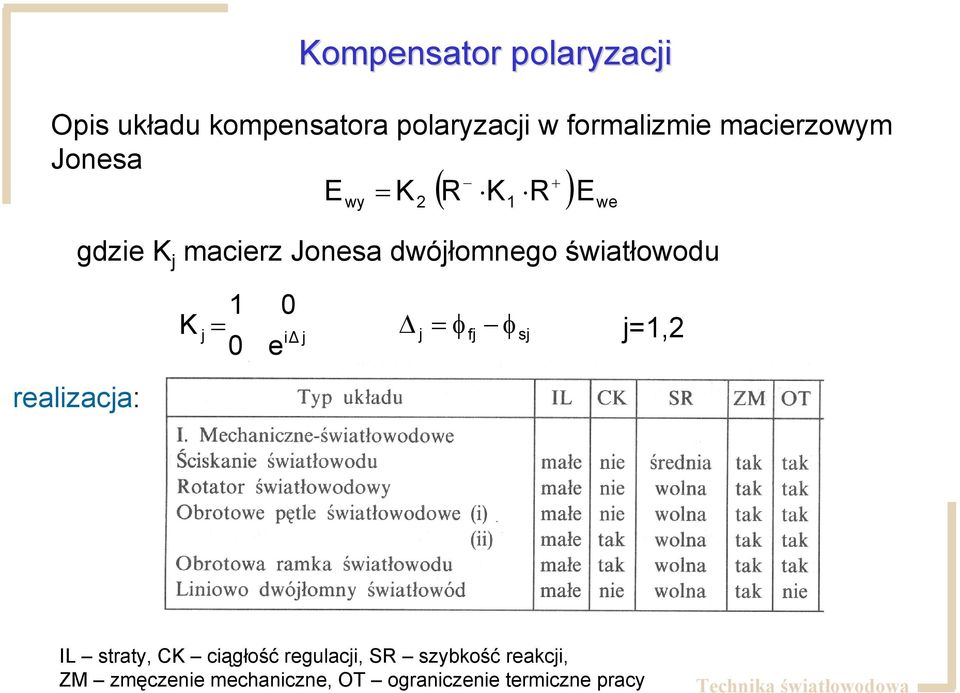 Kompensator polaryzacji

Opis układu kompensatora polaryzacji w formalizmie macierzowym Jonesa

$E_{wy} = K_2 \left( R^- \cdot K_1 \cdot R^+ \right) E_{we}$

gdzie $K_j$ macierz Jonesa dwójłomnego światłowodu

$K_j = \begin{matrix} 1 & 0 \\ 0 & e^{i\Delta_j} \end{matrix}$ $\Delta_j = \phi_{fj} - \phi_{sj}$ j=1,2

realizacja:

| Typ układu | IL | CK | SR | ZM | OT |
|---|---|---|---|---|---|
| I. Mechaniczne-światłowodowe | | | | | |
| Ściskanie światłowodu | małe | nie | średnia | tak | tak |
| Rotator światłowodowy | małe | nie | wolna | tak | tak |
| Obrotowe pętle światłowodowe (i) | małe | nie | wolna | tak | tak |
| (ii) | małe | tak | wolna | tak | tak |
| Obrotowa ramka światłowodu | małe | tak | wolna | tak | tak |
| Liniowo dwójłomny światłowód | małe | nie | wolna | tak | nie |

IL – straty, CK – ciągłość regulacji, SR – szybkość reakcji, ZM – zmęczenie mechaniczne, OT – ograniczenie termiczne pracy

Technika światłowodowa